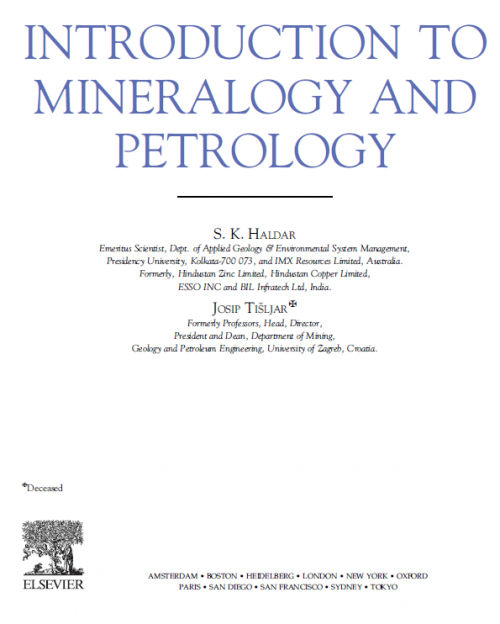 INTRODUCTION TO MINERALOGY AND PETROLOGY

S. K. HALDAR
Emeritus Scientist, Dept. of Applied Geology & Environmental System Management, Presidency University, Kolkata-700 073, and IMX Resources Limited, Australia. Formerly, Hindustan Zinc Limited, Hindustan Copper Limited, ESSO INC and BIL Infratech Ltd, India.

JOSIP TIŠLJAR✠
Formerly Professors, Head, Director, President and Dean, Department of Mining, Geology and Petroleum Engineering, University of Zagreb, Croatia.

✠Deceased

ELSEVIER

AMSTERDAM • BOSTON • HEIDELBERG • LONDON • NEW YORK • OXFORD
PARIS • SAN DIEGO • SAN FRANCISCO • SYDNEY • TOKYO